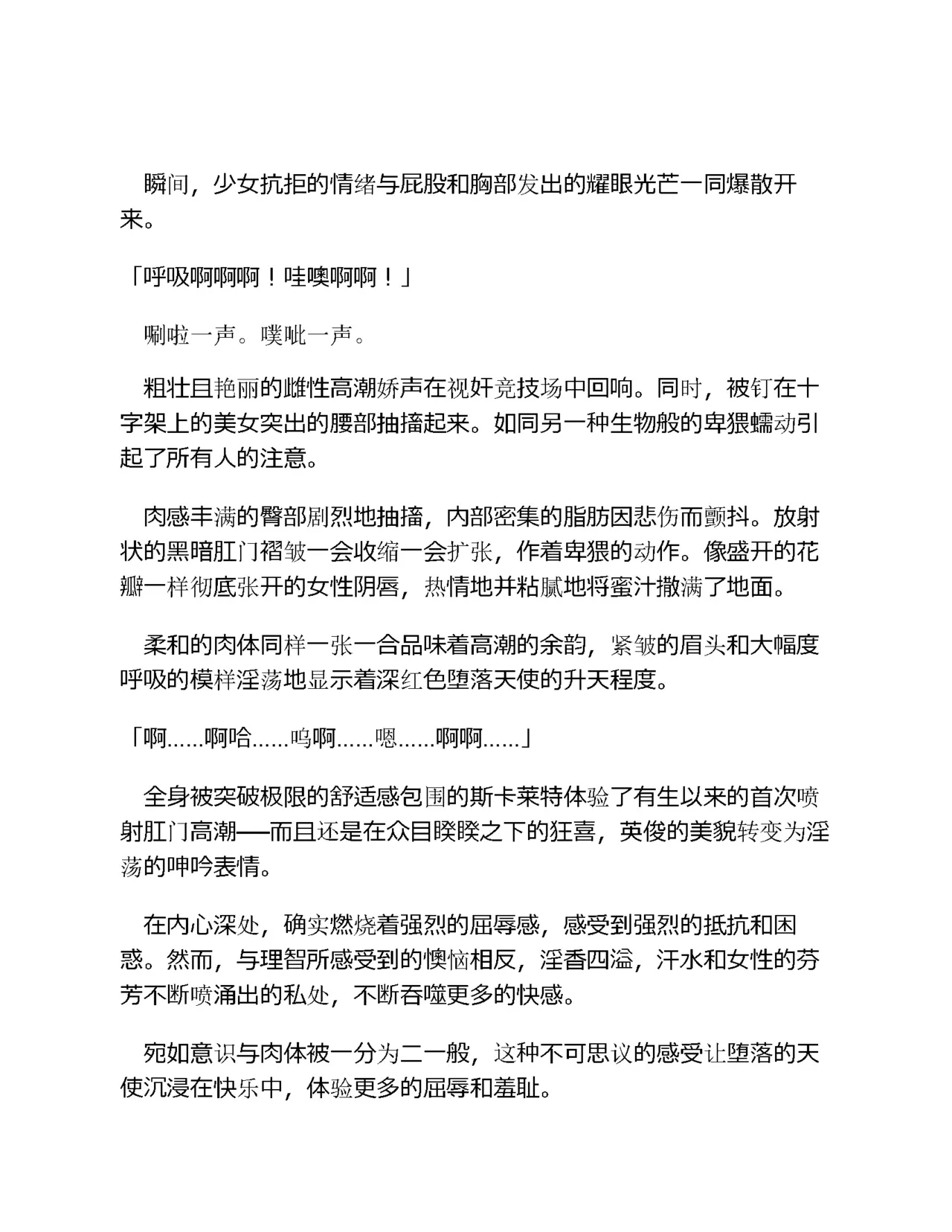 瞬间，少女抗拒的情绪与屁股和胸部发出的耀眼光芒一同爆散开来。

「呼吸啊啊啊！哇噢啊啊！」

唰啦一声。噗呲一声。

粗壮且艳丽的雌性高潮娇声在视奸竞技场中回响。同时，被钉在十字架上的美女突出的腰部抽搐起来。如同另一种生物般的卑猥蠕动引起了所有人的注意。

肉感丰满的臀部剧烈地抽搐，内部密集的脂肪因悲伤而颤抖。放射状的黑暗肛门褶皱一会收缩一会扩张，作着卑猥的动作。像盛开的花瓣一样彻底张开的女性阴唇，热情地并粘腻地将蜜汁撒满了地面。

柔和的肉体同样一张一合品味着高潮的余韵，紧皱的眉头和大幅度呼吸的模样淫荡地显示着深红色堕落天使的升天程度。

「啊……啊哈……呜啊……嗯……啊啊……」

全身被突破极限的舒适感包围的斯卡莱特体验了有生以来的首次喷射肛门高潮——而且还是在众目睽睽之下的狂喜，英俊的美貌转变为淫荡的呻吟表情。

在内心深处，确实燃烧着强烈的屈辱感，感受到强烈的抵抗和困惑。然而，与理智所感受到的懊恼相反，淫香四溢，汗水和女性的芬芳不断喷涌出的私处，不断吞噬更多的快感。

宛如意识与肉体被一分为二一般，这种不可思议的感受让堕落的天使沉浸在快乐中，体验更多的屈辱和羞耻。